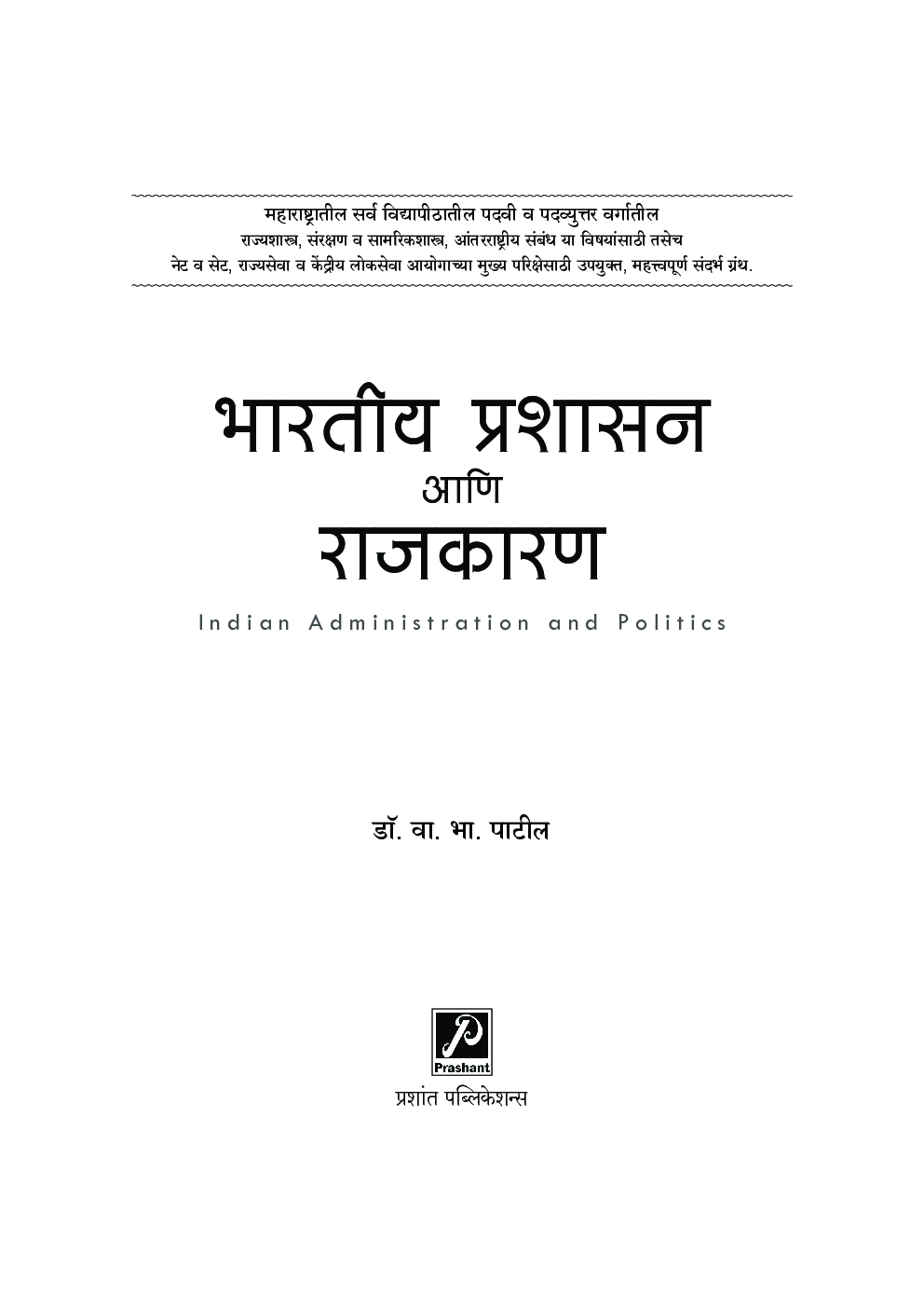 महाराष्ट्रातील सर्व विद्यापीठातील पदवी व पदव्युत्तर वर्गातील
राज्यशास्त्र, संरक्षण व सामरिकशास्त्र, आंतरराष्ट्रीय संबंध या विषयांसाठी तसेच
नेट व सेट, राज्यसेवा व केंद्रीय लोकसेवा आयोगाच्या मुख्य परिक्षेसाठी उपयुक्त, महत्त्वपूर्ण संदर्भ ग्रंथ.

भारतीय प्रशासन
आणि
राजकारण

Indian Administration and Politics

डॉ. वा. भा. पाटील

P
Prashant

प्रशांत पब्लिकेशन्स